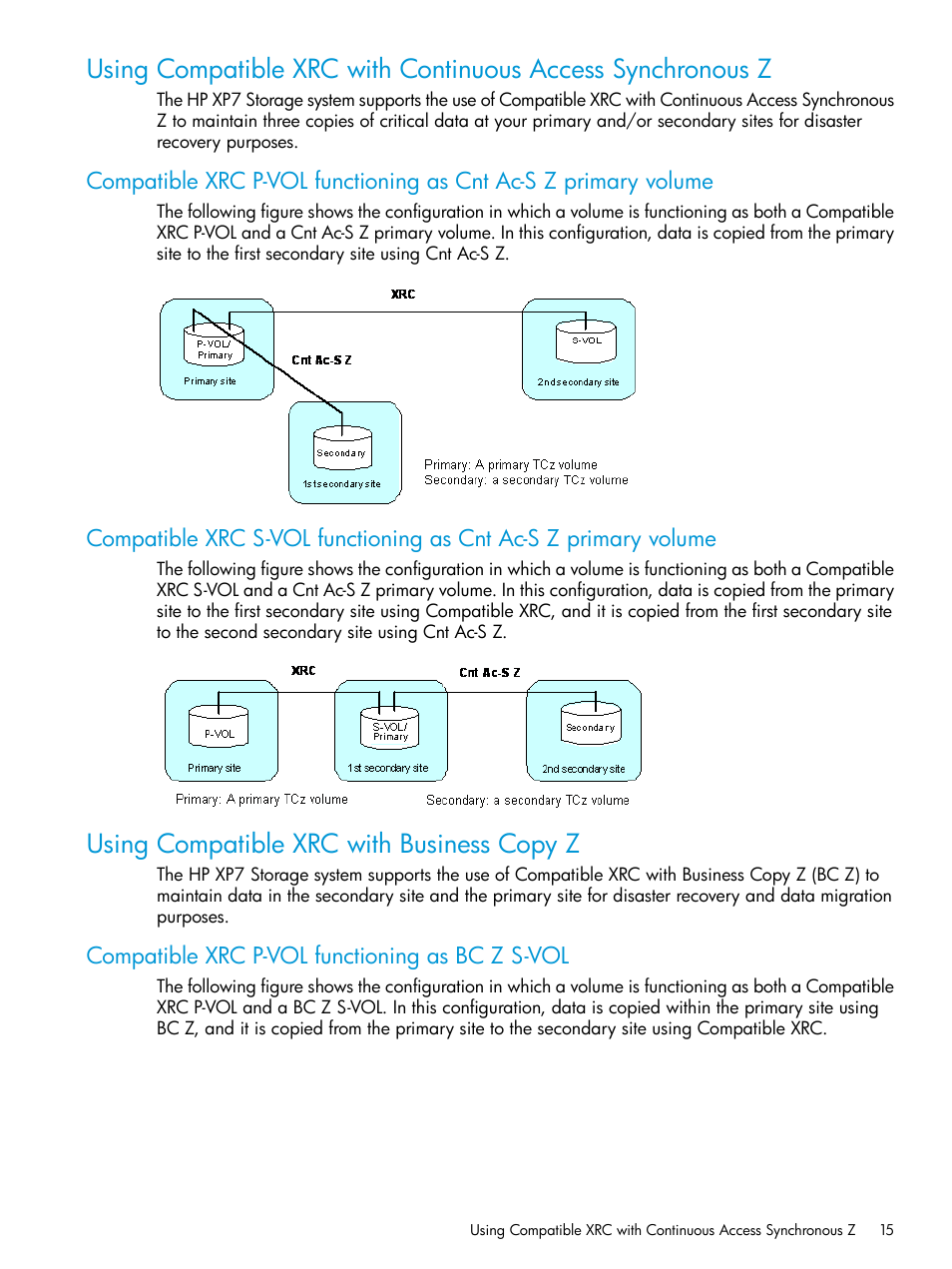 Using Compatible XRC with Continuous Access Synchronous Z

The HP XP7 Storage system supports the use of Compatible XRC with Continuous Access Synchronous Z to maintain three copies of critical data at your primary and/or secondary sites for disaster recovery purposes.

Compatible XRC P-VOL functioning as Cnt Ac-S Z primary volume

The following figure shows the configuration in which a volume is functioning as both a Compatible XRC P-VOL and a Cnt Ac-S Z primary volume. In this configuration, data is copied from the primary site to the first secondary site using Cnt Ac-S Z.

XRC

P-VOL/ Primary

Primary site

Cnt Ac-S Z

S-VOL

2nd secondary site

Secondary

1st secondary site

Primary: A primary TCz volume
Secondary: a secondary TCz volume

Compatible XRC S-VOL functioning as Cnt Ac-S Z primary volume

The following figure shows the configuration in which a volume is functioning as both a Compatible XRC S-VOL and a Cnt Ac-S Z primary volume. In this configuration, data is copied from the primary site to the first secondary site using Compatible XRC, and it is copied from the first secondary site to the second secondary site using Cnt Ac-S Z.

XRC

Cnt Ac-S Z

P-VOL

Primary site

S-VOL/ Primary

1st secondary site

Secondary

2nd secondary site

Primary: A primary TCz volume

Secondary: a secondary TCz volume

Using Compatible XRC with Business Copy Z

The HP XP7 Storage system supports the use of Compatible XRC with Business Copy Z (BC Z) to maintain data in the secondary site and the primary site for disaster recovery and data migration purposes.

Compatible XRC P-VOL functioning as BC Z S-VOL

The following figure shows the configuration in which a volume is functioning as both a Compatible XRC P-VOL and a BC Z S-VOL. In this configuration, data is copied within the primary site using BC Z, and it is copied from the primary site to the secondary site using Compatible XRC.

Using Compatible XRC with Continuous Access Synchronous Z 15